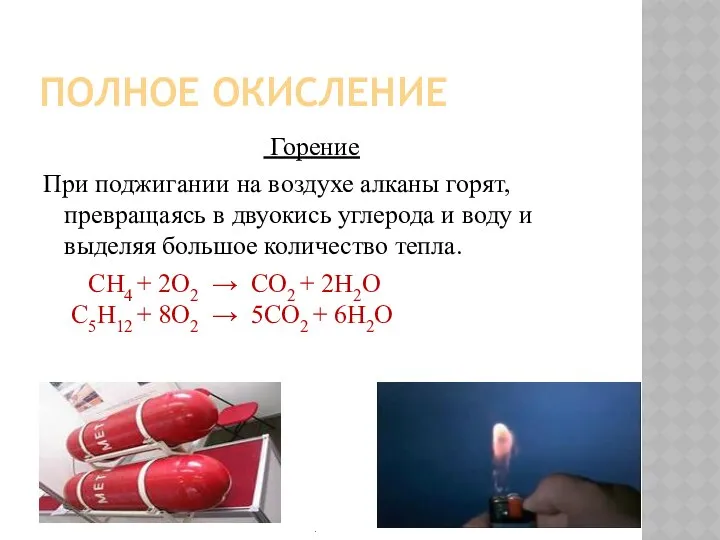 ПОЛНОЕ ОКИСЛЕНИЕ

Горение

При поджигании на воздухе алканы горят, превращаясь в двуокись углерода и воду и выделяя большое количество тепла.

$CH_4 + 2O_2 \rightarrow CO_2 + 2H_2O$
$C_5H_{12} + 8O_2 \rightarrow 5CO_2 + 6H_2O$

МЕТ
МЕТ